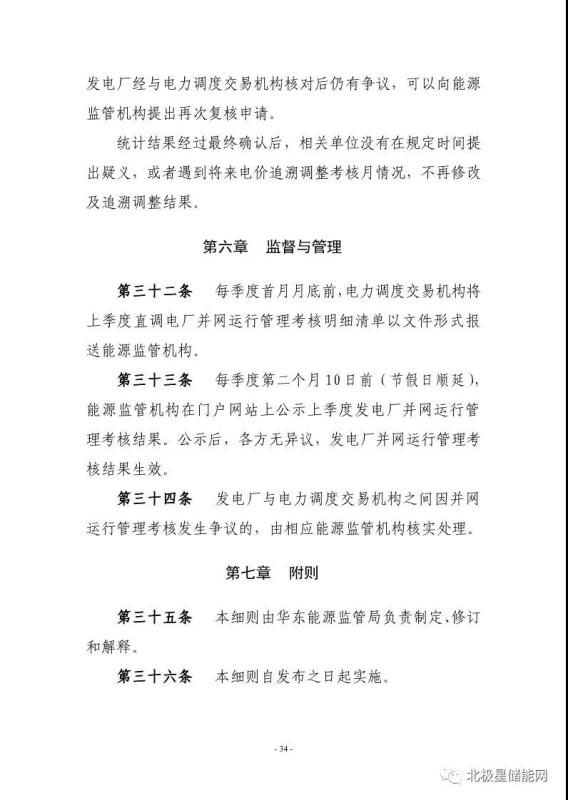 发电厂经与电力调度交易机构核对后仍有争议，可以向能源监管机构提出再次复核申请。

统计结果经过最终确认后，相关单位没有在规定时间提出疑义，或者遇到将来电价追溯调整考核月情况，不再修改及追溯调整结果。

第六章　监督与管理

第三十二条　每季度首月月底前，电力调度交易机构将上季度直调电厂并网运行管理考核明细清单以文件形式报送能源监管机构。

第三十三条　每季度第二个月10日前（节假日顺延），能源监管机构在门户网站上公示上季度发电厂并网运行管理考核结果。公示后，各方无异议，发电厂并网运行管理考核结果生效。

第三十四条　发电厂与电力调度交易机构之间因并网运行管理考核发生争议的，由相应能源监管机构核实处理。

第七章　附则

第三十五条　本细则由华东能源监管局负责制定、修订和解释。

第三十六条　本细则自发布之日起实施。

- 34 -

北极星储能网